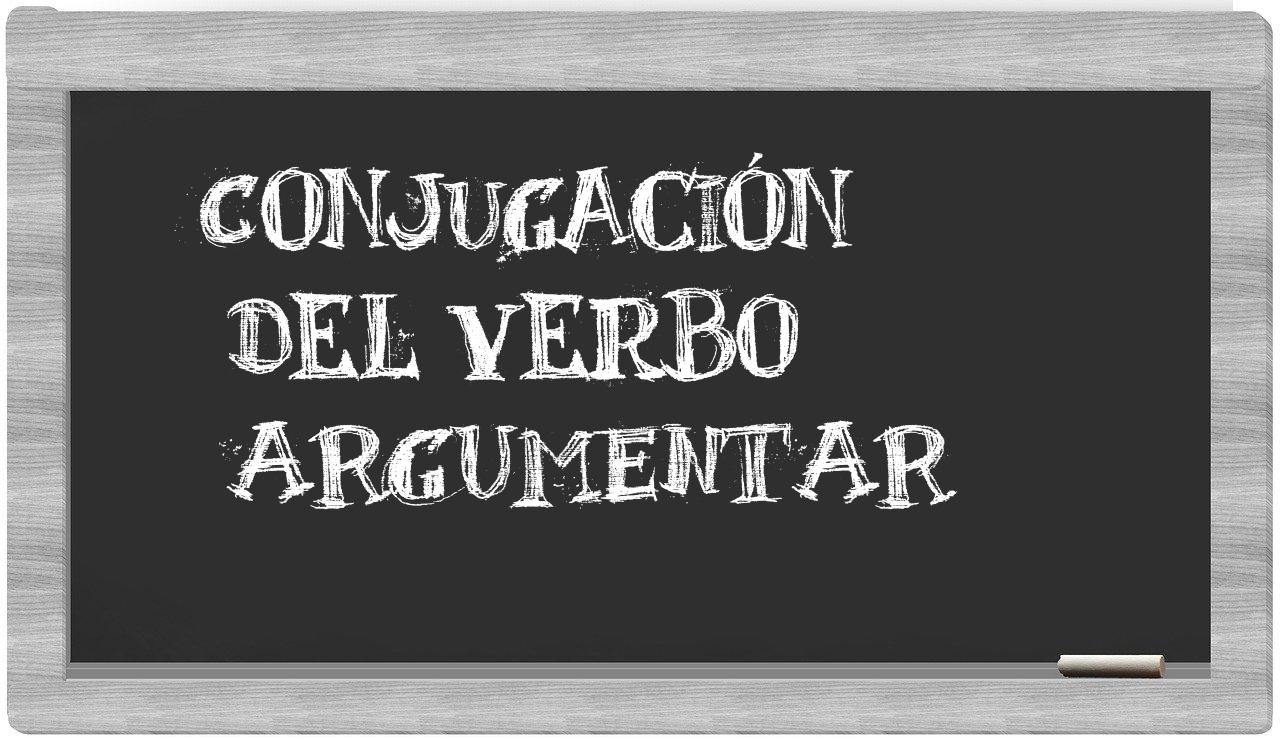 CONJUGACIÓN
DEL VERBO
ARGUMENTAR